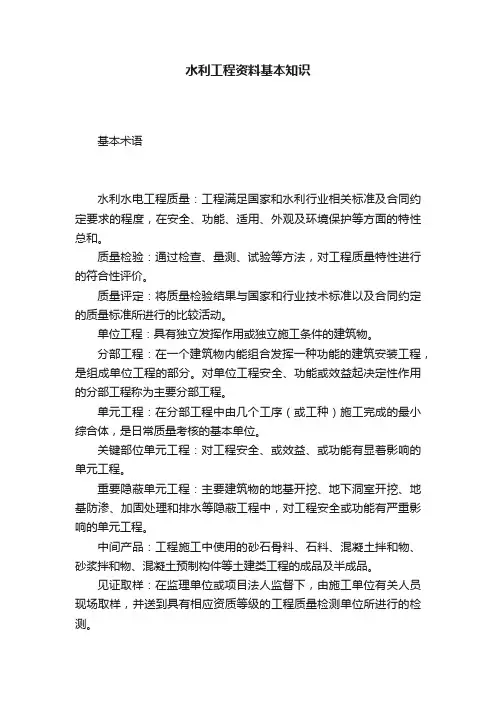 水利工程资料基本知识

基本术语

水利水电工程质量：工程满足国家和水利行业相关标准及合同约定要求的程度，在安全、功能、适用、外观及环境保护等方面的特性总和。

质量检验：通过检查、量测、试验等方法，对工程质量特性进行的符合性评价。

质量评定：将质量检验结果与国家和行业技术标准以及合同约定的质量标准所进行的比较活动。

单位工程：具有独立发挥作用或独立施工条件的建筑物。

分部工程：在一个建筑物内能组合发挥一种功能的建筑安装工程，是组成单位工程的部分。对单位工程安全、功能或效益起决定性作用的分部工程称为主要分部工程。

单元工程：在分部工程中由几个工序（或工种）施工完成的最小综合体，是日常质量考核的基本单位。

关键部位单元工程：对工程安全、或效益、或功能有显著影响的单元工程。

重要隐蔽单元工程：主要建筑物的地基开挖、地下洞室开挖、地基防渗、加固处理和排水等隐蔽工程中，对工程安全或功能有严重影响的单元工程。

中间产品：工程施工中使用的砂石骨料、石料、混凝土拌和物、砂浆拌和物、混凝土预制构件等土建类工程的成品及半成品。

见证取样：在监理单位或项目法人监督下，由施工单位有关人员现场取样，并送到具有相应资质等级的工程质量检测单位所进行的检测。